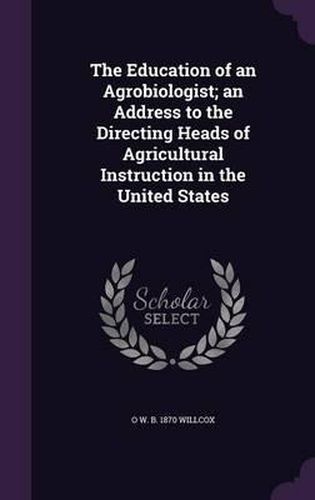 The Education of an Agrobiologist; an Address to the Directing Heads of Agricultural Instruction in the United States

Scholar SELECT

O W. B. 1870 WILLCOX